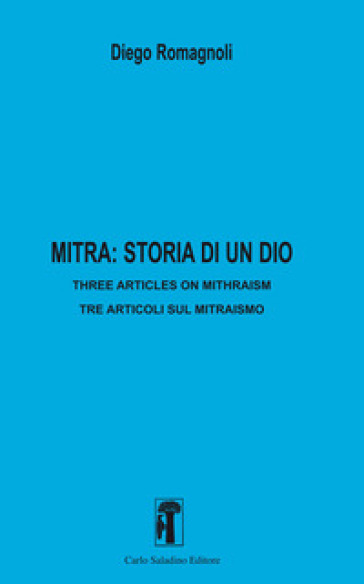 Diego Romagnoli

MITRA: STORIA DI UN DIO

THREE ARTICLES ON MITHRAISM

TRE ARTICOLI SUL MITRAISMO

Carlo Saladino Editore